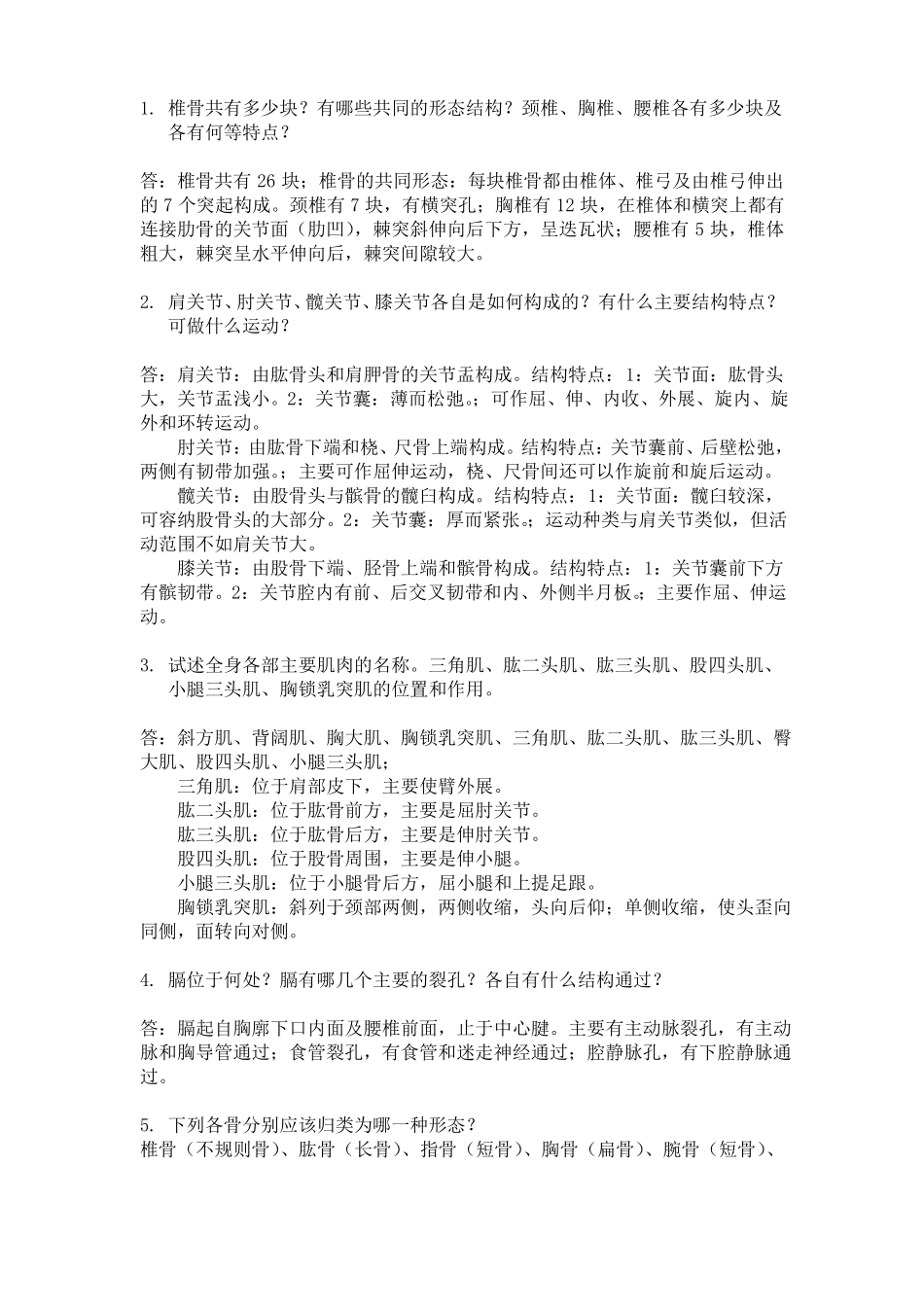 1. 椎骨共有多少块？有哪些共同的形态结构？颈椎、胸椎、腰椎各有多少块及各有何等特点？

答：椎骨共有 26 块；椎骨的共同形态：每块椎骨都由椎体、椎弓及由椎弓伸出的 7 个突起构成。颈椎有 7 块，有横突孔；胸椎有 12 块，在椎体和横突上都有连接肋骨的关节面（肋凹），棘突斜伸向后下方，呈迭瓦状；腰椎有 5 块，椎体粗大，棘突呈水平伸向后，棘突间隙较大。

2. 肩关节、肘关节、髋关节、膝关节各自是如何构成的？有什么主要结构特点？可做什么运动？

答：肩关节：由肱骨头和肩胛骨的关节盂构成。结构特点：1：关节面：肱骨头大，关节盂浅小。2：关节囊：薄而松弛。；可作屈、伸、内收、外展、旋内、旋外和环转运动。

肘关节：由肱骨下端和桡、尺骨上端构成。结构特点：关节囊前、后壁松弛，两侧有韧带加强。；主要可作屈伸运动，桡、尺骨间还可以作旋前和旋后运动。

髋关节：由股骨头与髌骨的髋臼构成。结构特点：1：关节面：髋臼较深，可容纳股骨头的大部分。2：关节囊：厚而紧张。；运动种类与肩关节类似，但活动范围不如肩关节大。

膝关节：由股骨下端、胫骨上端和髌骨构成。结构特点：1：关节囊前下方有髌韧带。2：关节腔内有前、后交叉韧带和内、外侧半月板。；主要作屈、伸运动。

3. 试述全身各部主要肌肉的名称。三角肌、肱二头肌、肱三头肌、股四头肌、小腿三头肌、胸锁乳突肌的位置和作用。

答：斜方肌、背阔肌、胸大肌、胸锁乳突肌、三角肌、肱二头肌、肱三头肌、臀大肌、股四头肌、小腿三头肌；

三角肌：位于肩部皮下，主要使臂外展。

肱二头肌：位于肱骨前方，主要是屈肘关节。

肱三头肌：位于肱骨后方，主要是伸肘关节。

股四头肌：位于股骨周围，主要是伸小腿。

小腿三头肌：位于小腿骨后方，屈小腿和上提足跟。

胸锁乳突肌：斜列于颈部两侧，两侧收缩，头向后仰；单侧收缩，使头歪向同侧，面转向对侧。

4. 膈位于何处？膈有哪几个主要的裂孔？各自有什么结构通过？

答：膈起自胸廓下口内面及腰椎前面，止于中心腱。主要有主动脉裂孔，有主动脉和胸导管通过；食管裂孔，有食管和迷走神经通过；腔静脉孔，有下腔静脉通过。

5. 下列各骨分别应该归类为哪一种形态？
椎骨（不规则骨）、肱骨（长骨）、指骨（短骨）、胸骨（扁骨）、腕骨（短骨）、